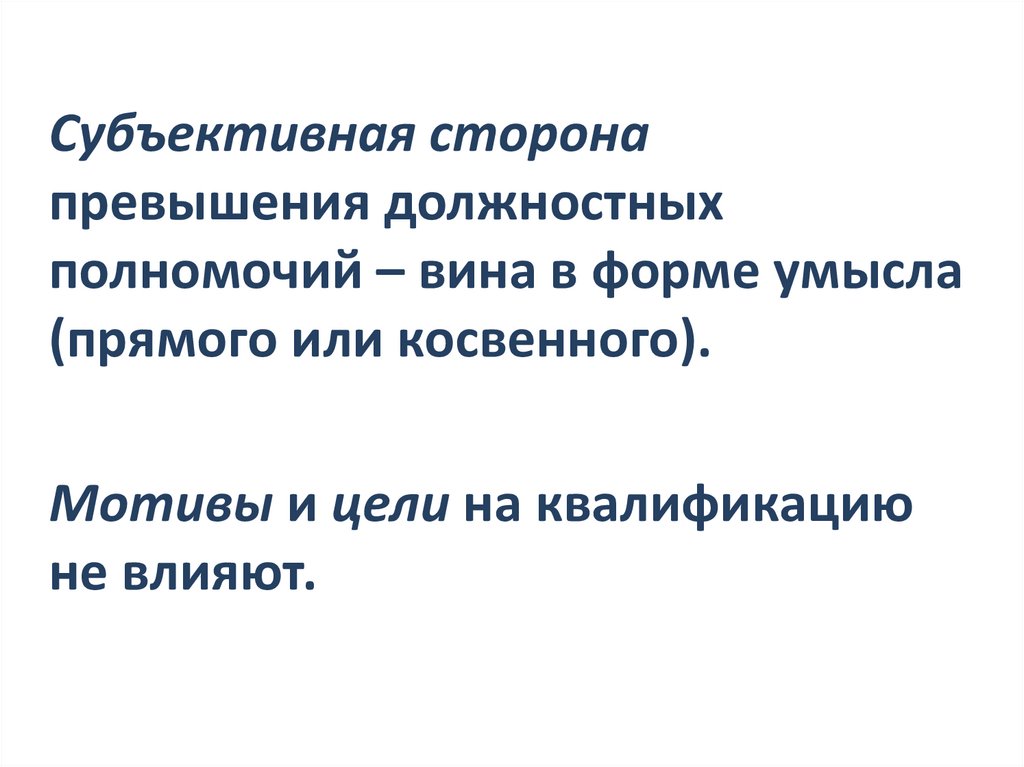 Субъективная сторона превышения должностных полномочий – вина в форме умысла (прямого или косвенного).

Мотивы и цели на квалификацию не влияют.